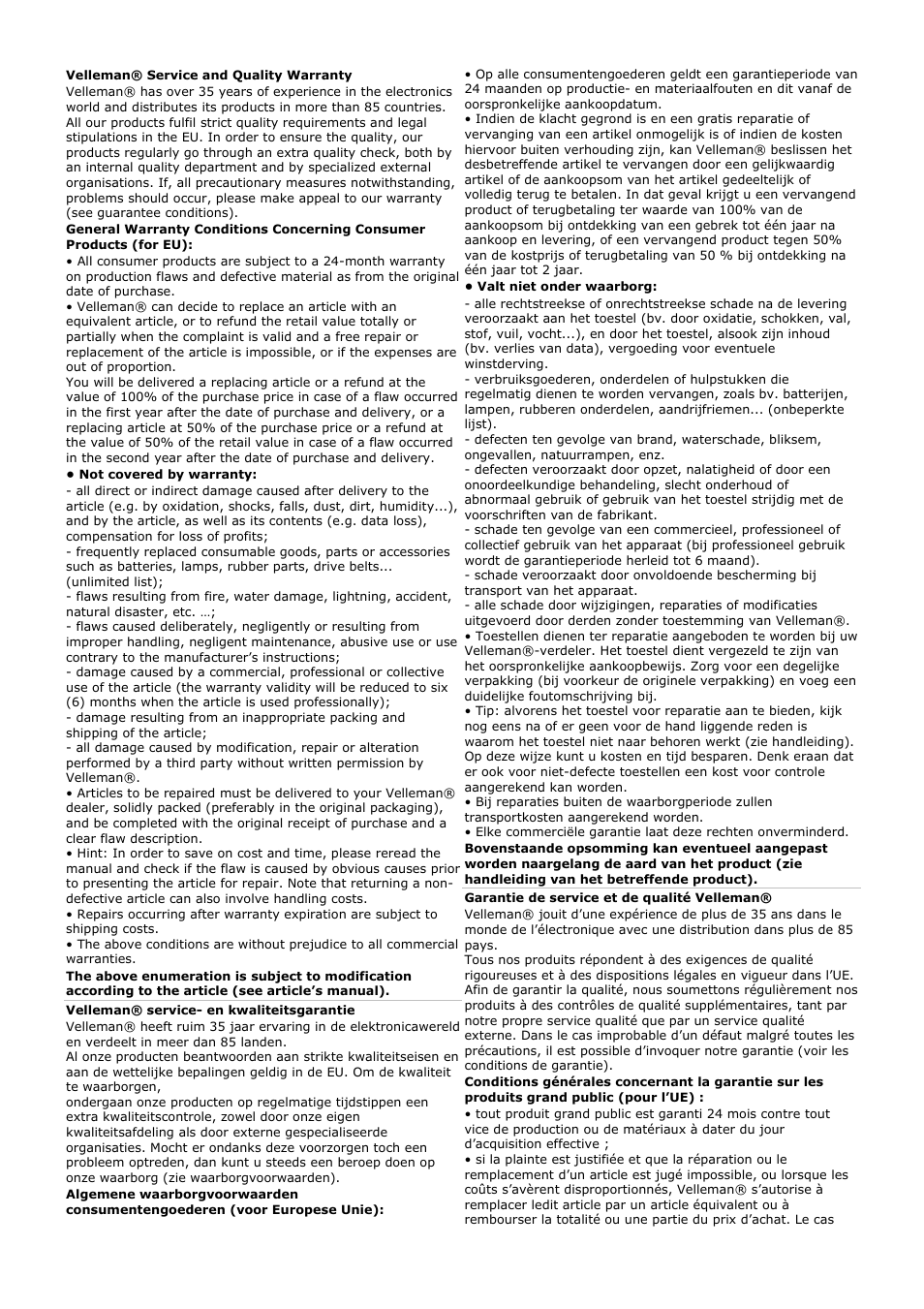 **Velleman® Service and Quality Warranty**
Velleman® has over 35 years of experience in the electronics world and distributes its products in more than 85 countries. All our products fulfil strict quality requirements and legal stipulations in the EU. In order to ensure the quality, our products regularly go through an extra quality check, both by an internal quality department and by specialized external organisations. If, all precautionary measures notwithstanding, problems should occur, please make appeal to our warranty (see guarantee conditions).

**General Warranty Conditions Concerning Consumer Products (for EU):**
• All consumer products are subject to a 24-month warranty on production flaws and defective material as from the original date of purchase.
• Velleman® can decide to replace an article with an equivalent article, or to refund the retail value totally or partially when the complaint is valid and a free repair or replacement of the article is impossible, or if the expenses are out of proportion.
You will be delivered a replacing article or a refund at the value of 100% of the purchase price in case of a flaw occurred in the first year after the date of purchase and delivery, or a replacing article at 50% of the purchase price or a refund at the value of 50% of the retail value in case of a flaw occurred in the second year after the date of purchase and delivery.
**• Not covered by warranty:**
- all direct or indirect damage caused after delivery to the article (e.g. by oxidation, shocks, falls, dust, dirt, humidity...), and by the article, as well as its contents (e.g. data loss), compensation for loss of profits;
- frequently replaced consumable goods, parts or accessories such as batteries, lamps, rubber parts, drive belts... (unlimited list);
- flaws resulting from fire, water damage, lightning, accident, natural disaster, etc. …;
- flaws caused deliberately, negligently or resulting from improper handling, negligent maintenance, abusive use or use contrary to the manufacturer's instructions;
- damage caused by a commercial, professional or collective use of the article (the warranty validity will be reduced to six (6) months when the article is used professionally);
- damage resulting from an inappropriate packing and shipping of the article;
- all damage caused by modification, repair or alteration performed by a third party without written permission by Velleman®.
• Articles to be repaired must be delivered to your Velleman® dealer, solidly packed (preferably in the original packaging), and be completed with the original receipt of purchase and a clear flaw description.
• Hint: In order to save on cost and time, please reread the manual and check if the flaw is caused by obvious causes prior to presenting the article for repair. Note that returning a non-defective article can also involve handling costs.
• Repairs occurring after warranty expiration are subject to shipping costs.
• The above conditions are without prejudice to all commercial warranties.
**The above enumeration is subject to modification according to the article (see article's manual).**

**Velleman® service- en kwaliteitsgarantie**
Velleman® heeft ruim 35 jaar ervaring in de elektronicawereld en verdeelt in meer dan 85 landen.
Al onze producten beantwoorden aan strikte kwaliteitseisen en aan de wettelijke bepalingen geldig in de EU. Om de kwaliteit te waarborgen,
ondergaan onze producten op regelmatige tijdstippen een extra kwaliteitscontrole, zowel door onze eigen kwaliteitsafdeling als door externe gespecialiseerde organisaties. Mocht er ondanks deze voorzorgen toch een probleem optreden, dan kunt u steeds een beroep doen op onze waarborg (zie waarborgvoorwaarden).
**Algemene waarborgvoorwaarden consumentengoederen (voor Europese Unie):**
• Op alle consumentengoederen geldt een garantieperiode van 24 maanden op productie- en materiaalfouten en dit vanaf de oorspronkelijke aankoopdatum.
• Indien de klacht gegrond is en een gratis reparatie of vervanging van een artikel onmogelijk is of indien de kosten hiervoor buiten verhouding zijn, kan Velleman® beslissen het desbetreffende artikel te vervangen door een gelijkwaardig artikel of de aankoopsom van het artikel gedeeltelijk of volledig terug te betalen. In dat geval krijgt u een vervangend product of terugbetaling ter waarde van 100% van de aankoopsom bij ontdekking van een gebrek tot één jaar na aankoop en levering, of een vervangend product tegen 50% van de kostprijs of terugbetaling van 50 % bij ontdekking na één jaar tot 2 jaar.
**• Valt niet onder waarborg:**
- alle rechtstreekse of onrechtstreekse schade na de levering veroorzaakt aan het toestel (bv. door oxidatie, schokken, val, stof, vuil, vocht...), en door het toestel, alsook zijn inhoud (bv. verlies van data), vergoeding voor eventuele winstderving.
- verbruiksgoederen, onderdelen of hulpstukken die regelmatig dienen te worden vervangen, zoals bv. batterijen, lampen, rubberen onderdelen, aandrijfriemen... (onbeperkte lijst).
- defecten ten gevolge van brand, waterschade, bliksem, ongevallen, natuurrampen, enz.
- defecten veroorzaakt door opzet, nalatigheid of door een onoordeelkundige behandeling, slecht onderhoud of abnormaal gebruik of gebruik van het toestel strijdig met de voorschriften van de fabrikant.
- schade ten gevolge van een commercieel, professioneel of collectief gebruik van het apparaat (bij professioneel gebruik wordt de garantieperiode herleid tot 6 maand).
- schade veroorzaakt door onvoldoende bescherming bij transport van het apparaat.
- alle schade door wijzigingen, reparaties of modificaties uitgevoerd door derden zonder toestemming van Velleman®.
• Toestellen dienen ter reparatie aangeboden te worden bij uw Velleman®-verdeler. Het toestel dient vergezeld te zijn van het oorspronkelijke aankoopbewijs. Zorg voor een degelijke verpakking (bij voorkeur de originele verpakking) en voeg een duidelijke foutomschrijving bij.
• Tip: alvorens het toestel voor reparatie aan te bieden, kijk nog eens na of er geen voor de hand liggende reden is waarom het toestel niet naar behoren werkt (zie handleiding). Op deze wijze kunt u kosten en tijd besparen. Denk eraan dat er ook voor niet-defecte toestellen een kost voor controle aangerekend kan worden.
• Bij reparaties buiten de waarborgperiode zullen transportkosten aangerekend worden.
• Elke commerciële garantie laat deze rechten onverminderd.
**Bovenstaande opsomming kan eventueel aangepast worden naargelang de aard van het product (zie handleiding van het betreffende product).**

**Garantie de service et de qualité Velleman®**
Velleman® jouit d'une expérience de plus de 35 ans dans le monde de l'électronique avec une distribution dans plus de 85 pays.
Tous nos produits répondent à des exigences de qualité rigoureuses et à des dispositions légales en vigueur dans l'UE. Afin de garantir la qualité, nous soumettons régulièrement nos produits à des contrôles de qualité supplémentaires, tant par notre propre service qualité que par un service qualité externe. Dans le cas improbable d'un défaut malgré toutes les précautions, il est possible d'invoquer notre garantie (voir les conditions de garantie).
**Conditions générales concernant la garantie sur les produits grand public (pour l'UE) :**
• tout produit grand public est garanti 24 mois contre tout vice de production ou de matériaux à dater du jour d'acquisition effective ;
• si la plainte est justifiée et que la réparation ou le remplacement d'un article est jugé impossible, ou lorsque les coûts s'avèrent disproportionnés, Velleman® s'autorise à remplacer ledit article par un article équivalent ou à rembourser la totalité ou une partie du prix d'achat. Le cas